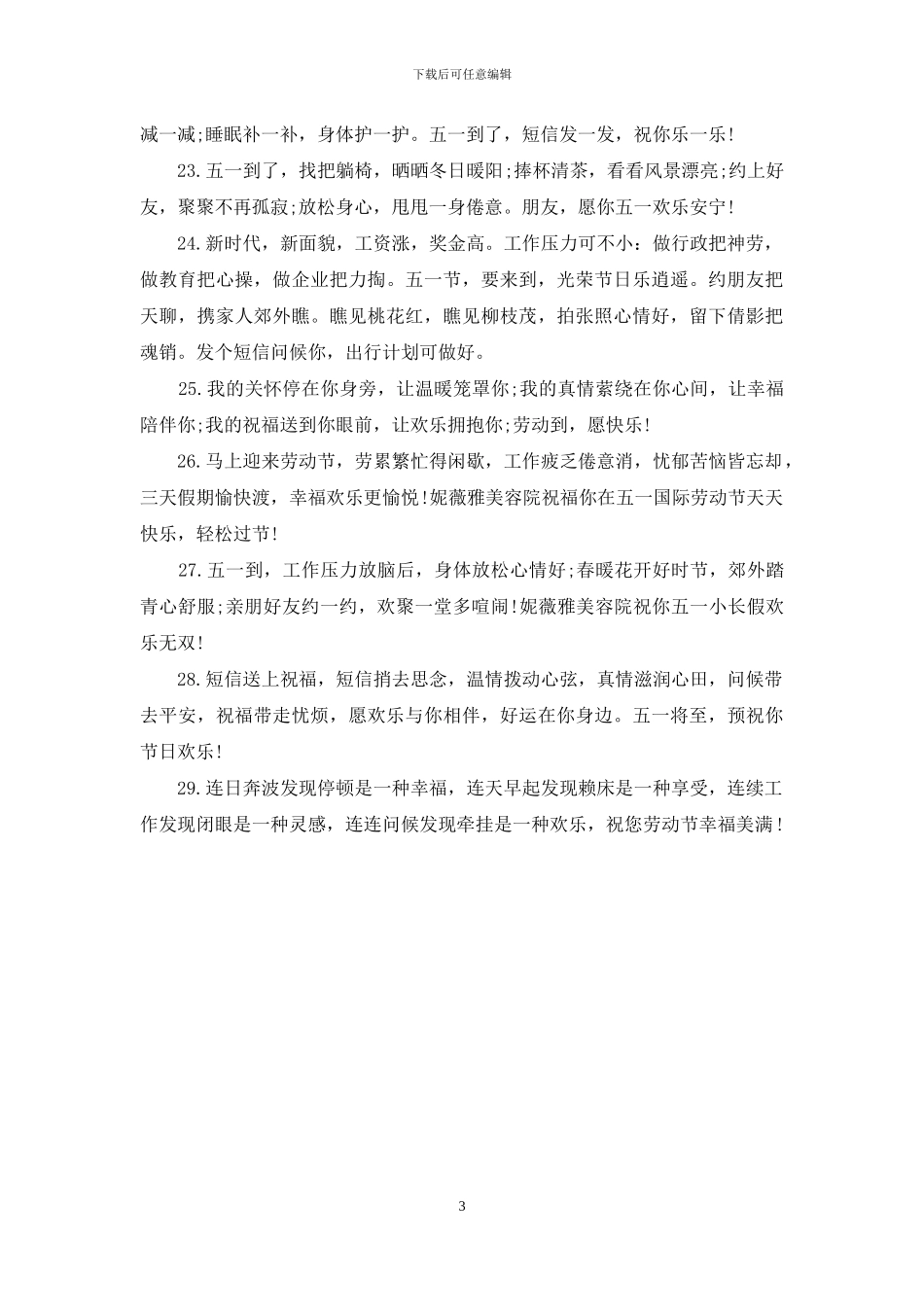 下载后可任意编辑

减一减;睡眠补一补，身体护一护。五一到了，短信发一发，祝你乐一乐!

23.五一到了，找把躺椅，晒晒冬日暖阳;捧杯清茶，看看风景漂亮;约上好友，聚聚不再孤寂;放松身心，甩甩一身倦意。朋友，愿你五一欢乐安宁!

24.新时代，新面貌，工资涨，奖金高。工作压力可不小：做行政把神劳，做教育把心操，做企业把力掏。五一节，要来到，光荣节日乐逍遥。约朋友把天聊，携家人郊外瞧。瞧见桃花红，瞧见柳枝茂，拍张照心情好，留下倩影把魂销。发个短信问候你，出行计划可做好。

25.我的关怀停在你身旁，让温暖笼罩你;我的真情萦绕在你心间，让幸福陪伴你;我的祝福送到你眼前，让欢乐拥抱你;劳动到，愿快乐!

26.马上迎来劳动节，劳累繁忙得闲歇，工作疲乏倦意消，忧郁苦恼皆忘却，三天假期愉快渡，幸福欢乐更愉悦!妮薇雅美容院祝福你在五一国际劳动节天天快乐，轻松过节!

27.五一到，工作压力放脑后，身体放松心情好;春暖花开好时节，郊外踏青心舒服;亲朋好友约一约，欢聚一堂多喧闹!妮薇雅美容院祝你五一小长假欢乐无双!

28.短信送上祝福，短信捎去思念，温情拨动心弦，真情滋润心田，问候带去平安，祝福带走忧烦，愿欢乐与你相伴，好运在你身边。五一将至，预祝你节日欢乐!

29.连日奔波发现停顿是一种幸福，连天早起发现赖床是一种享受，连续工作发现闭眼是一种灵感，连连问候发现牵挂是一种欢乐，祝您劳动节幸福美满!

3